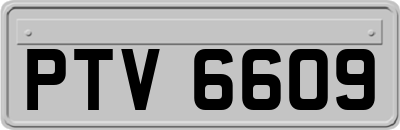 PTV 6609